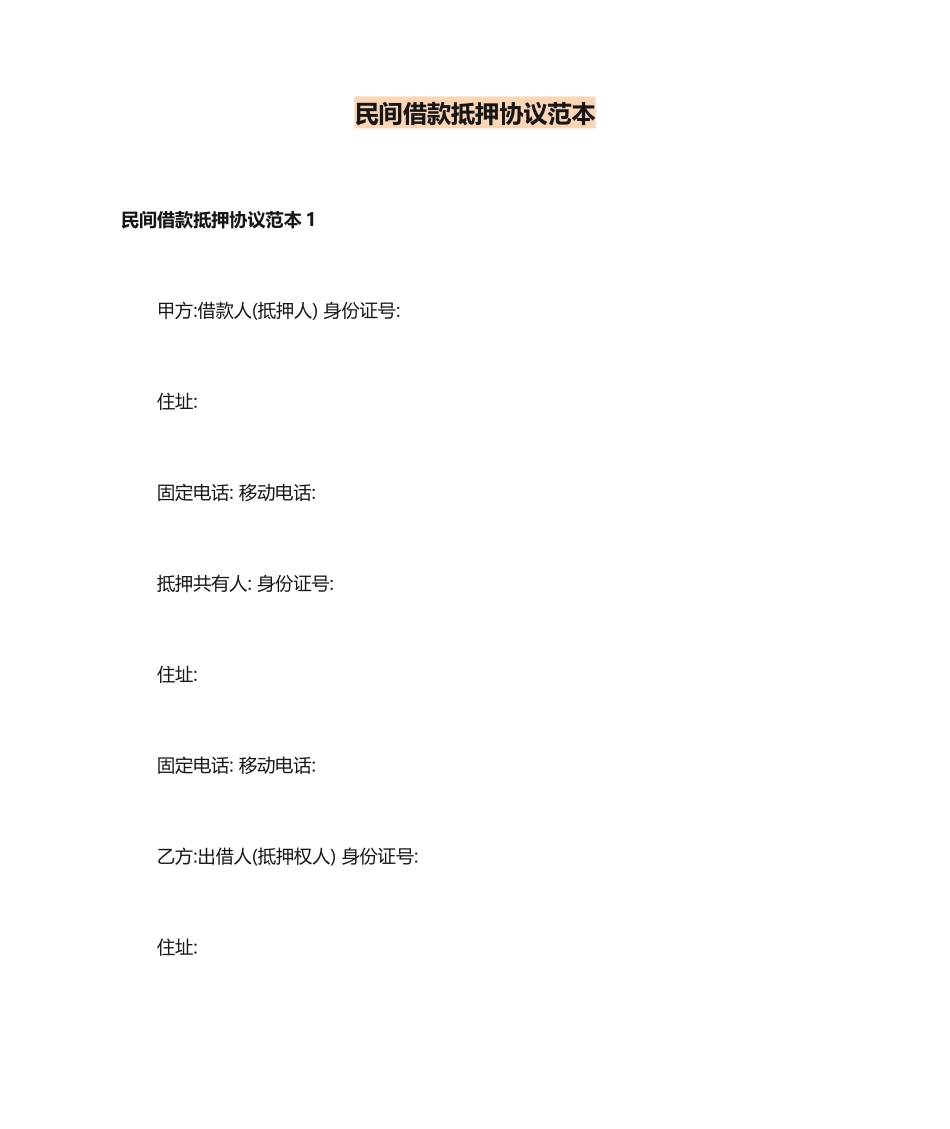 民间借款抵押协议范本

民间借款抵押协议范本 1

甲方:借款人(抵押人) 身份证号:

住址:

固定电话: 移动电话:

抵押共有人: 身份证号:

住址:

固定电话: 移动电话:

乙方:出借人(抵押权人) 身份证号:

住址: